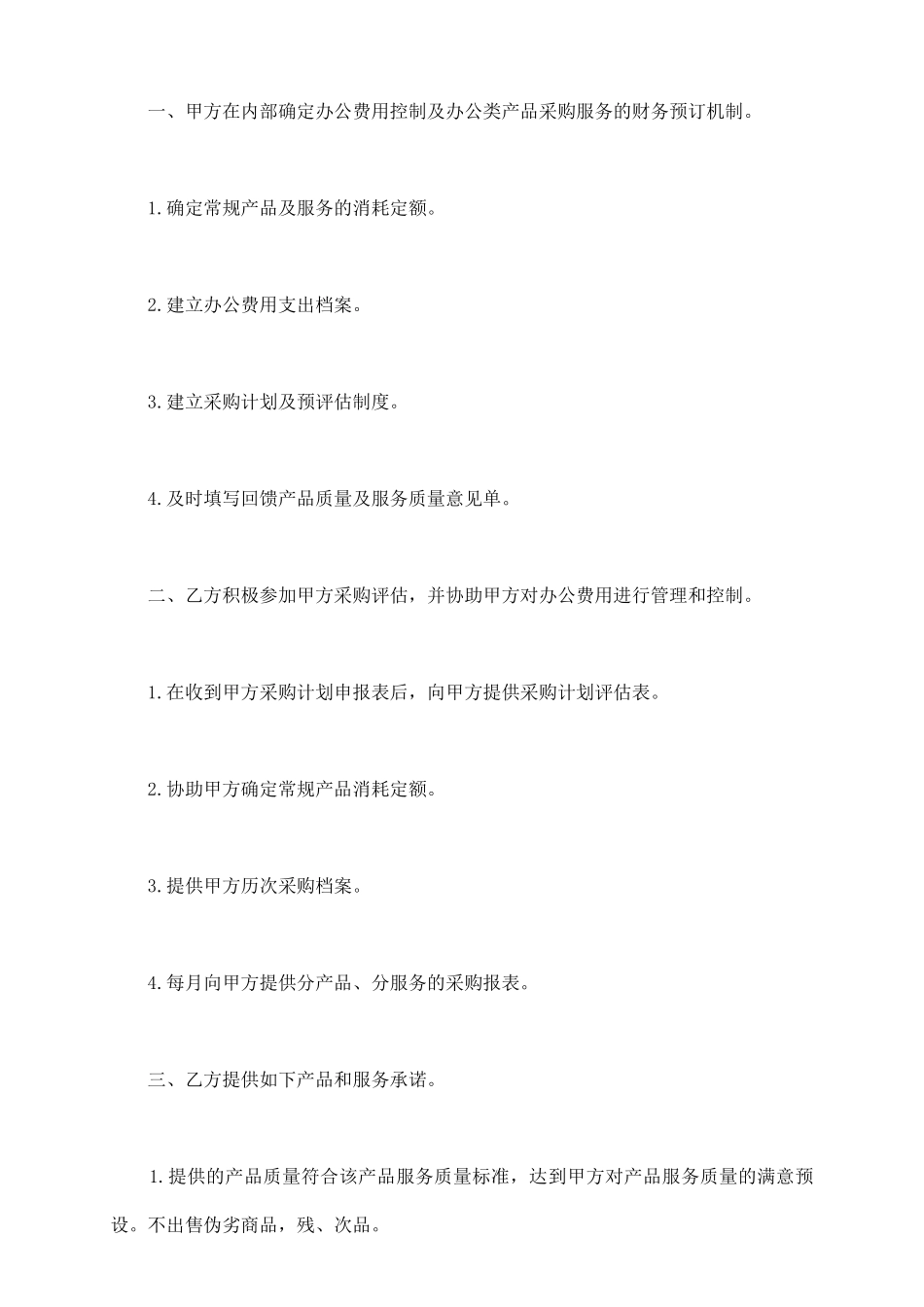 一、甲方在内部确定办公费用控制及办公类产品采购服务的财务预订机制。

1.确定常规产品及服务的消耗定额。

2.建立办公费用支出档案。

3.建立采购计划及预评估制度。

4.及时填写回馈产品质量及服务质量意见单。

二、乙方积极参加甲方采购评估，并协助甲方对办公费用进行管理和控制。

1.在收到甲方采购计划申报表后，向甲方提供采购计划评估表。

2.协助甲方确定常规产品消耗定额。

3.提供甲方历次采购档案。

4.每月向甲方提供分产品、分服务的采购报表。

三、乙方提供如下产品和服务承诺。

1.提供的产品质量符合该产品服务质量标准，达到甲方对产品服务质量的满意预设。不出售伪劣商品，残、次品。